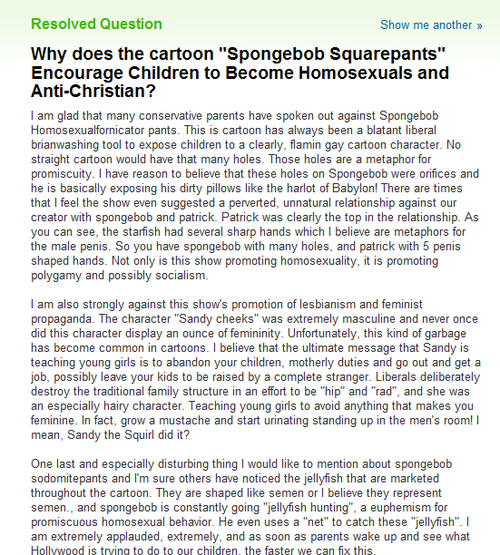 Resolved Question

Show me another »

Why does the cartoon "Spongebob Squarepants" Encourage Children to Become Homosexuals and Anti-Christian?

I am glad that many conservative parents have spoken out against Spongebob Homosexualfornicator pants. This is cartoon has always been a blatant liberal brianwashing tool to expose children to a clearly, flamin gay cartoon character. No straight cartoon would have that many holes. Those holes are a metaphor for promiscuity. I have reason to believe that these holes on Spongebob were orifices and he is basically exposing his dirty pillows like the harlot of Babylon! There are times that I feel the show even suggested a perverted, unnatural relationship against our creator with spongebob and patrick. Patrick was clearly the top in the relationship. As you can see, the starfish had several sharp hands which I believe are metaphors for the male penis. So you have spongebob with many holes, and patrick with 5 penis shaped hands. Not only is this show promoting homosexuality, it is promoting polygamy and possibly socialism.

I am also strongly against this show's promotion of lesbianism and feminist propaganda. The character "Sandy cheeks" was extremely masculine and never once did this character display an ounce of femininity. Unfortunately, this kind of garbage has become common in cartoons. I believe that the ultimate message that Sandy is teaching young girls is to abandon your children, motherly duties and go out and get a job, possibly leave your kids to be raised by a complete stranger. Liberals deliberately destroy the traditional family structure in an effort to be "hip" and "rad", and she was an especially hairy character. Teaching young girls to avoid anything that makes you feminine. In fact, grow a mustache and start urinating standing up in the men's room! I mean, Sandy the Squirl did it?

One last and especially disturbing thing I would like to mention about spongebob sodomitepants and I'm sure others have noticed the jellyfish that are marketed throughout the cartoon. They are shaped like semen or I believe they represent semen., and spongebob is constantly going "jellyfish hunting", a euphemism for promiscuous homosexual behavior. He even uses a "net" to catch these "jellyfish". I am extremely applauded, extremely, and as soon as parents wake up and see what Hollywood is trying to do to our children, the faster we can fix this.